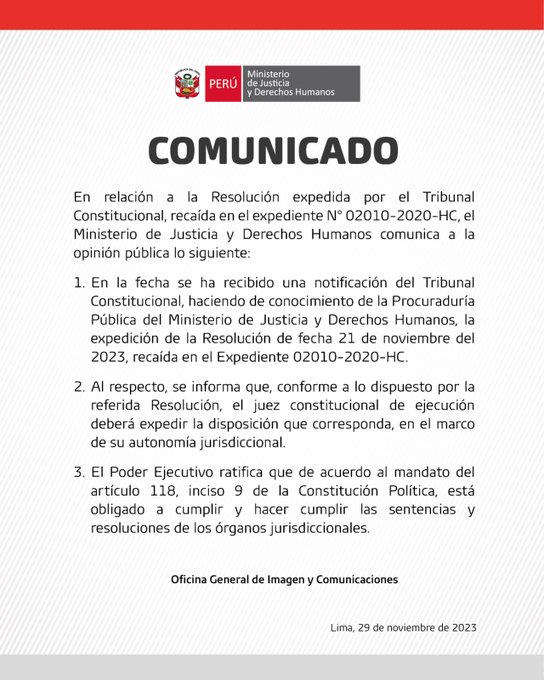 PERÚ Ministerio de Justicia y Derechos Humanos

COMUNICADO

En relación a la Resolución expedida por el Tribunal Constitucional, recaída en el expediente N° 02010-2020-HC, el Ministerio de Justicia y Derechos Humanos comunica a la opinión pública lo siguiente:

1. En la fecha se ha recibido una notificación del Tribunal Constitucional, haciendo de conocimiento de la Procuraduría Pública del Ministerio de Justicia y Derechos Humanos, la expedición de la Resolución de fecha 21 de noviembre del 2023, recaída en el Expediente 02010-2020-HC.

2. Al respecto, se informa que, conforme a lo dispuesto por la referida Resolución, el juez constitucional de ejecución deberá expedir la disposición que corresponda, en el marco de su autonomía jurisdiccional.

3. El Poder Ejecutivo ratifica que de acuerdo al mandato del artículo 118, inciso 9 de la Constitución Política, está obligado a cumplir y hacer cumplir las sentencias y resoluciones de los órganos jurisdiccionales.

Oficina General de Imagen y Comunicaciones

Lima, 29 de noviembre de 2023